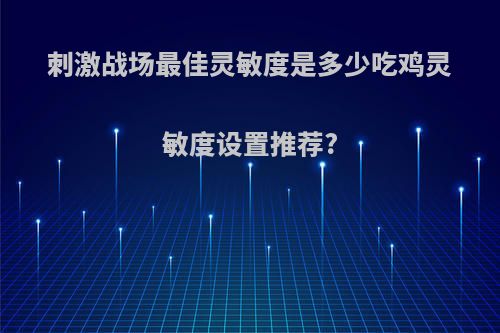 刺激战场最佳灵敏度是多少吃鸡灵敏度设置推荐?